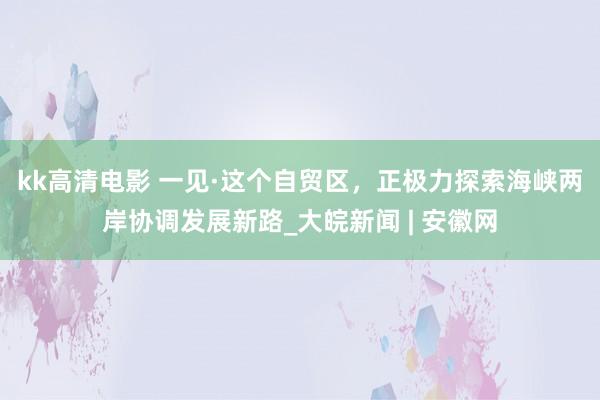 kk高清电影 一见·这个自贸区，正极力探索海峡两岸协调发展新路_大皖新闻 | 安徽网